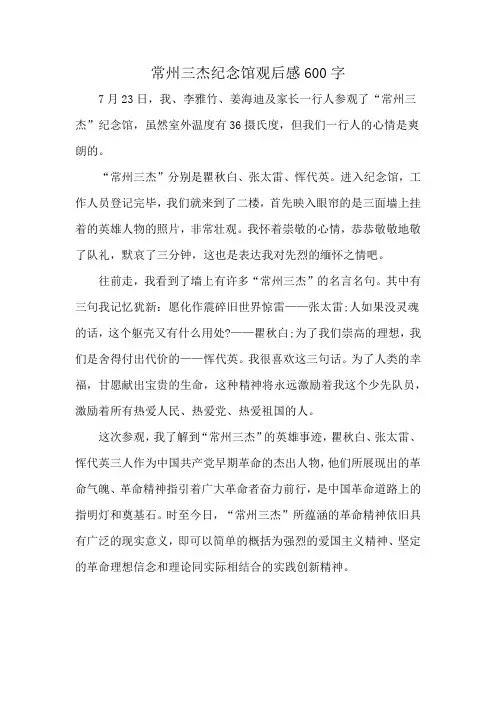 常州三杰纪念馆观后感600字

7月23日，我、李雅竹、姜海迪及家长一行人参观了“常州三杰”纪念馆，虽然室外温度有36摄氏度，但我们一行人的心情是爽朗的。

“常州三杰”分别是瞿秋白、张太雷、恽代英。进入纪念馆，工作人员登记完毕，我们就来到了二楼，首先映入眼帘的是三面墙上挂着的英雄人物的照片，非常壮观。我怀着崇敬的心情，恭恭敬敬地敬了队礼，默哀了三分钟，这也是表达我对先烈的缅怀之情吧。

往前走，我看到了墙上有许多“常州三杰”的名言名句。其中有三句我记忆犹新：愿化作震碎旧世界惊雷——张太雷;人如果没灵魂的话，这个躯壳又有什么用处?——瞿秋白;为了我们崇高的理想，我们是舍得付出代价的——恽代英。我很喜欢这三句话。为了人类的幸福，甘愿献出宝贵的生命，这种精神将永远激励着我这个少先队员，激励着所有热爱人民、热爱党、热爱祖国的人。

这次参观，我了解到“常州三杰”的英雄事迹，瞿秋白、张太雷、恽代英三人作为中国共产党早期革命的杰出人物，他们所展现出的革命气魄、革命精神指引着广大革命者奋力前行，是中国革命道路上的指明灯和奠基石。时至今日，“常州三杰”所蕴涵的革命精神依旧具有广泛的现实意义，即可以简单的概括为强烈的爱国主义精神、坚定的革命理想信念和理论同实际相结合的实践创新精神。